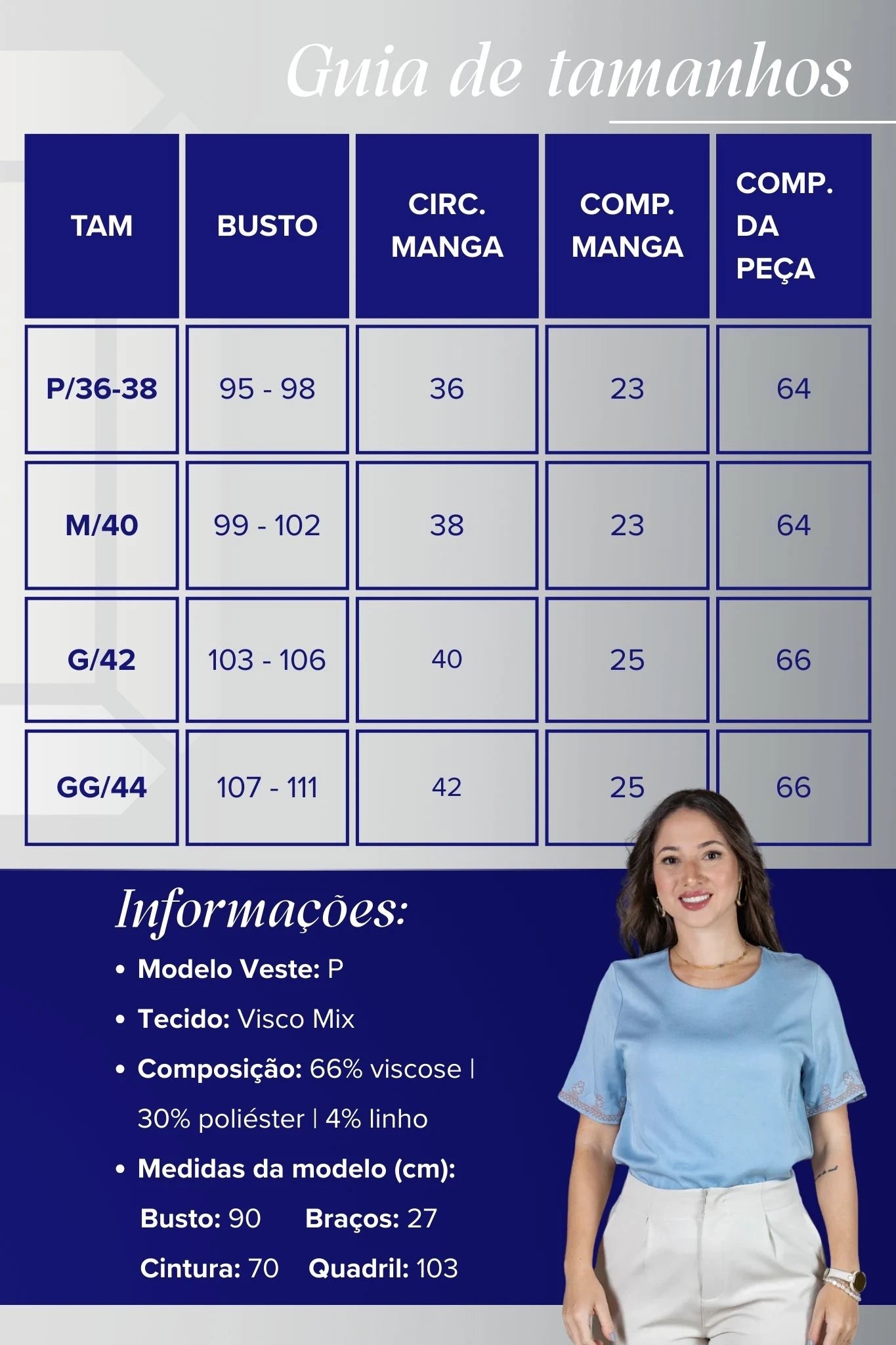 Guia de tamanhos

| TAM | BUSTO | CIRC. MANGA | COMP. MANGA | COMP. DA PEÇA |
|---|---|---|---|---|
| P/36-38 | 95 - 98 | 36 | 23 | 64 |
| M/40 | 99 - 102 | 38 | 23 | 64 |
| G/42 | 103 - 106 | 40 | 25 | 66 |
| GG/44 | 107 - 111 | 42 | 25 | 66 |

Informações:

• Modelo Veste: P
• Tecido: Visco Mix
• Composição: 66% viscose | 30% poliéster | 4% linho
• Medidas da modelo (cm):
Busto: 90 Braços: 27
Cintura: 70 Quadril: 103